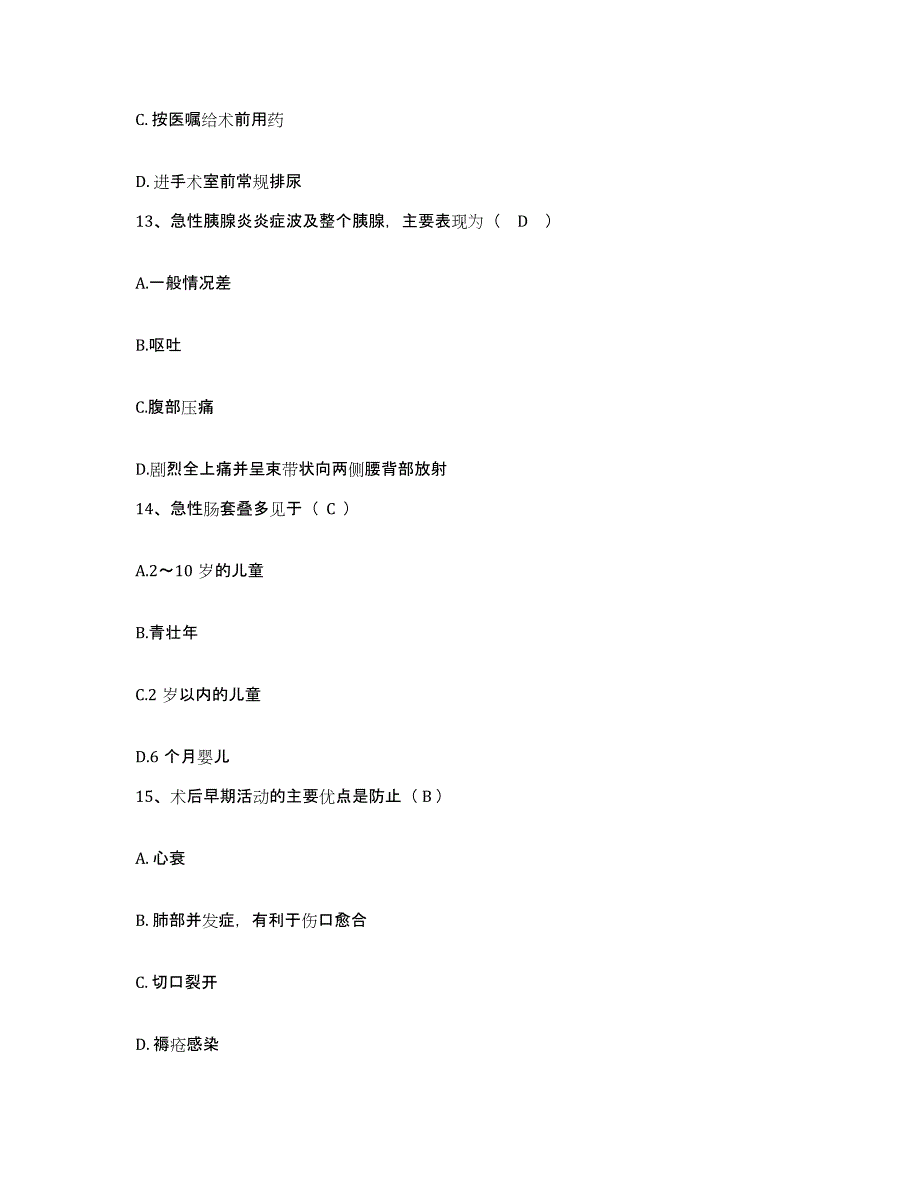 C. 按医嘱给术前用药

D. 进手术室前常规排尿

13、急性胰腺炎炎症波及整个胰腺，主要表现为（　D　）

A.一般情况差

B.呕吐

C.腹部压痛

D.剧烈全上痛并呈束带状向两侧腰背部放射

14、急性肠套叠多见于（ C ）

A.2～10 岁的儿童

B.青壮年

C.2 岁以内的儿童

D.6 个月婴儿

15、术后早期活动的主要优点是防止（ B ）

A. 心衰

B. 肺部并发症，有利于伤口愈合

C. 切口裂开

D. 褥疮感染